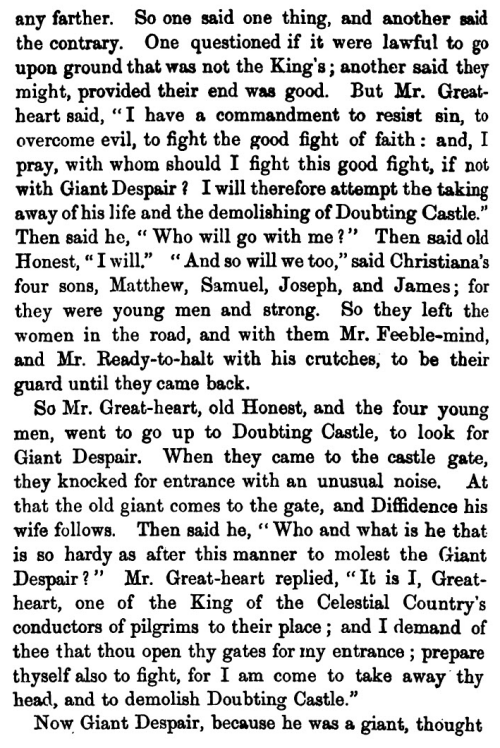 any farther. So one said one thing, and another said the contrary. One questioned if it were lawful to go upon ground that was not the King's; another said they might, provided their end was good. But Mr. Great-heart said, "I have a commandment to resist sin, to overcome evil, to fight the good fight of faith: and, I pray, with whom should I fight this good fight, if not with Giant Despair? I will therefore attempt the taking away of his life and the demolishing of Doubting Castle." Then said he, "Who will go with me?" Then said old Honest, "I will." "And so will we too," said Christiana's four sons, Matthew, Samuel, Joseph, and James; for they were young men and strong. So they left the women in the road, and with them Mr. Feeble-mind, and Mr. Ready-to-halt with his crutches, to be their guard until they came back.

So Mr. Great-heart, old Honest, and the four young men, went to go up to Doubting Castle, to look for Giant Despair. When they came to the castle gate, they knocked for entrance with an unusual noise. At that the old giant comes to the gate, and Diffidence his wife follows. Then said he, "Who and what is he that is so hardy as after this manner to molest the Giant Despair?" Mr. Great-heart replied, "It is I, Great-heart, one of the King of the Celestial Country's conductors of pilgrims to their place; and I demand of thee that thou open thy gates for my entrance; prepare thyself also to fight, for I am come to take away thy head, and to demolish Doubting Castle."

Now Giant Despair, because he was a giant, thought